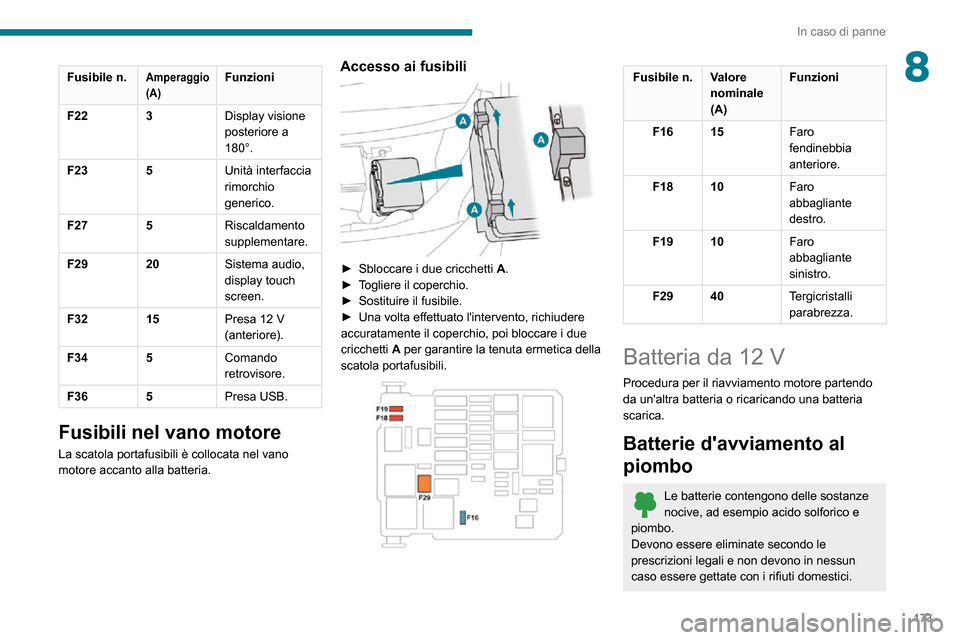 In caso di panne

8

| Fusibile n. | Amperaggio (A) | Funzioni |
|---|---|---|
| F22 | 3 | Display visione posteriore a 180°. |
| F23 | 5 | Unità interfaccia rimorchio generico. |
| F27 | 5 | Riscaldamento supplementare. |
| F29 | 20 | Sistema audio, display touch screen. |
| F32 | 15 | Presa 12 V (anteriore). |
| F34 | 5 | Comando retrovisore. |
| F36 | 5 | Presa USB. |

Fusibili nel vano motore

La scatola portafusibili è collocata nel vano motore accanto alla batteria.

Accesso ai fusibili

A

A

A

► Sbloccare i due cricchetti A.
► Togliere il coperchio.
► Sostituire il fusibile.
► Una volta effettuato l'intervento, richiudere accuratamente il coperchio, poi bloccare i due cricchetti A per garantire la tenuta ermetica della scatola portafusibili.

F19
F18
F29
F16

| Fusibile n. | Valore nominale (A) | Funzioni |
|---|---|---|
| F16 | 15 | Faro fendinebbia anteriore. |
| F18 | 10 | Faro abbagliante destro. |
| F19 | 10 | Faro abbagliante sinistro. |
| F29 | 40 | Tergicristalli parabrezza. |

Batteria da 12 V

Procedura per il riavviamento motore partendo da un'altra batteria o ricaricando una batteria scarica.

Batterie d'avviamento al piombo

Le batterie contengono delle sostanze nocive, ad esempio acido solforico e piombo.
Devono essere eliminate secondo le prescrizioni legali e non devono in nessun caso essere gettate con i rifiuti domestici.

173

carmanualsonline.info